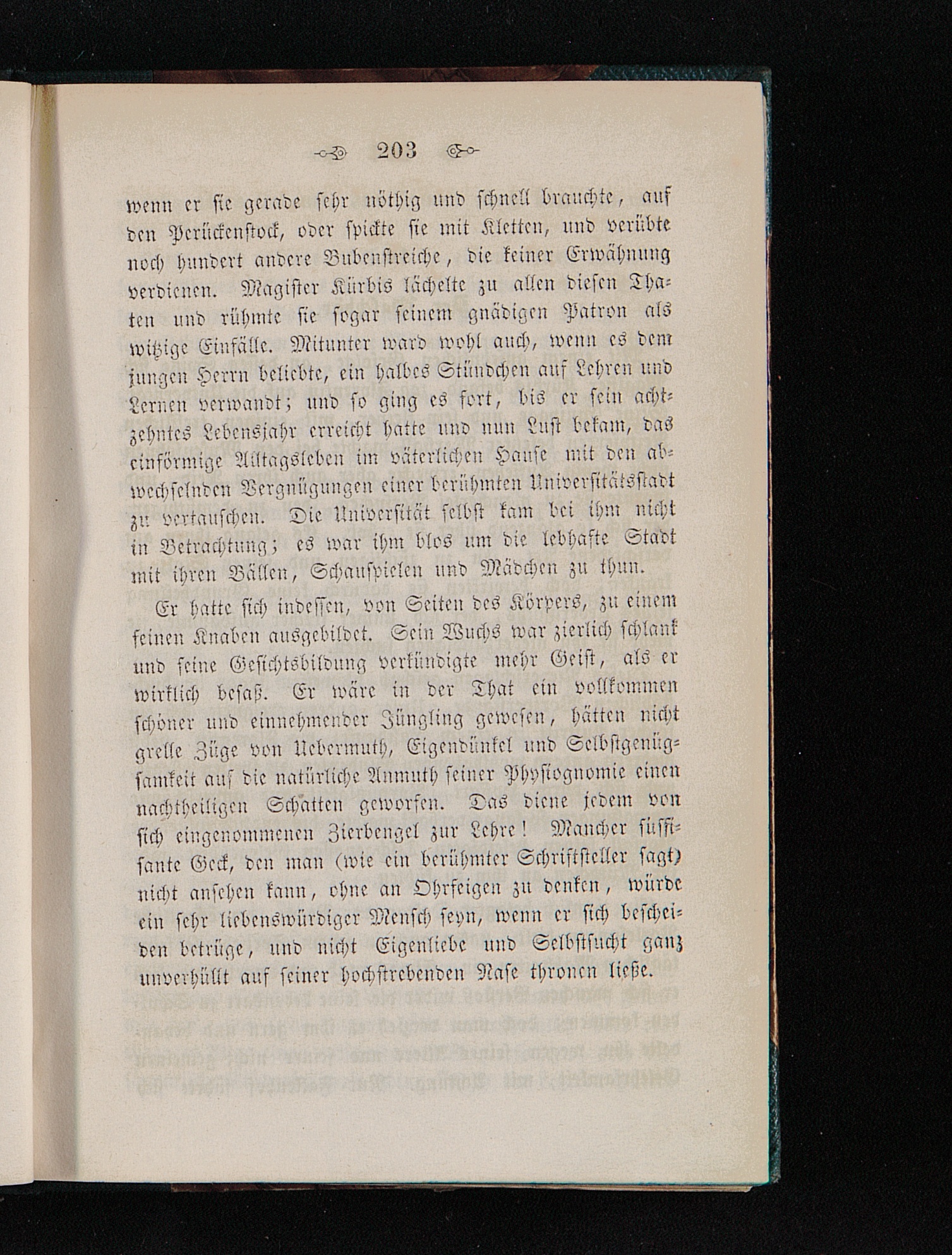 203

wenn er sie gerade sehr nöthig und schnell brauchte, auf den Perückenstock, oder spickte sie mit Kletten, und verübte noch hundert andere Bubenstreiche, die keiner Erwähnung verdienen. Magister Kürbis lächelte zu allen diesen Thaten und rühmte sie sogar seinem gnädigen Patron als witzige Einfälle. Mitunter ward wohl auch, wenn es dem jungen Herrn beliebte, ein halbes Stündchen auf Lehren und Lernen verwandt; und so ging es fort, bis er sein achtzehntes Lebensjahr erreicht hatte und nun Lust bekam, das einförmige Alltagsleben im väterlichen Hause mit den abwechselnden Vergnügungen einer berühmten Universitätsstadt zu vertauschen. Die Universität selbst kam bei ihm nicht in Betrachtung; es war ihm blos um die lebhafte Stadt mit ihren Bällen, Schauspielen und Mädchen zu thun.

Er hatte sich indessen, von Seiten des Körpers, zu einem feinen Knaben ausgebildet. Sein Wuchs war zierlich schlank und seine Gesichtsbildung verkündigte mehr Geist, als er wirklich besaß. Er wäre in der That ein vollkommen schöner und einnehmender Jüngling gewesen, hätten nicht grelle Züge von Uebermuth, Eigendünkel und Selbstgenügsamkeit auf die natürliche Anmuth seiner Physiognomie einen nachtheiligen Schatten geworfen. Das diene jedem von sich eingenommenen Zierbengel zur Lehre! Mancher süffisante Geck, den man (wie ein berühmter Schriftsteller sagt) nicht ansehen kann, ohne an Ohrfeigen zu denken, würde ein sehr liebenswürdiger Mensch seyn, wenn er sich bescheiden betrüge, und nicht Eigenliebe und Selbstsucht ganz unverhüllt auf seiner hochstrebenden Nase thronen ließe.